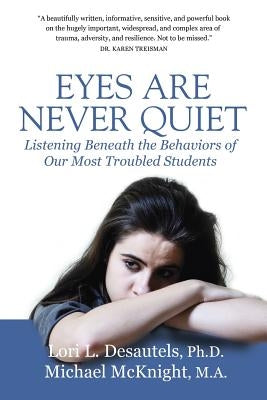 "A beautifully written, informative, sensitive, and powerful book on the hugely important, widespread, and complex area of trauma, adversity, and resilience. Not to be missed."
DR. KAREN TREISMAN

EYES ARE NEVER QUIET
Listening Beneath the Behaviors of Our Most Troubled Students

Lori L. Desautels, Ph.D.
Michael McKnight, M.A.